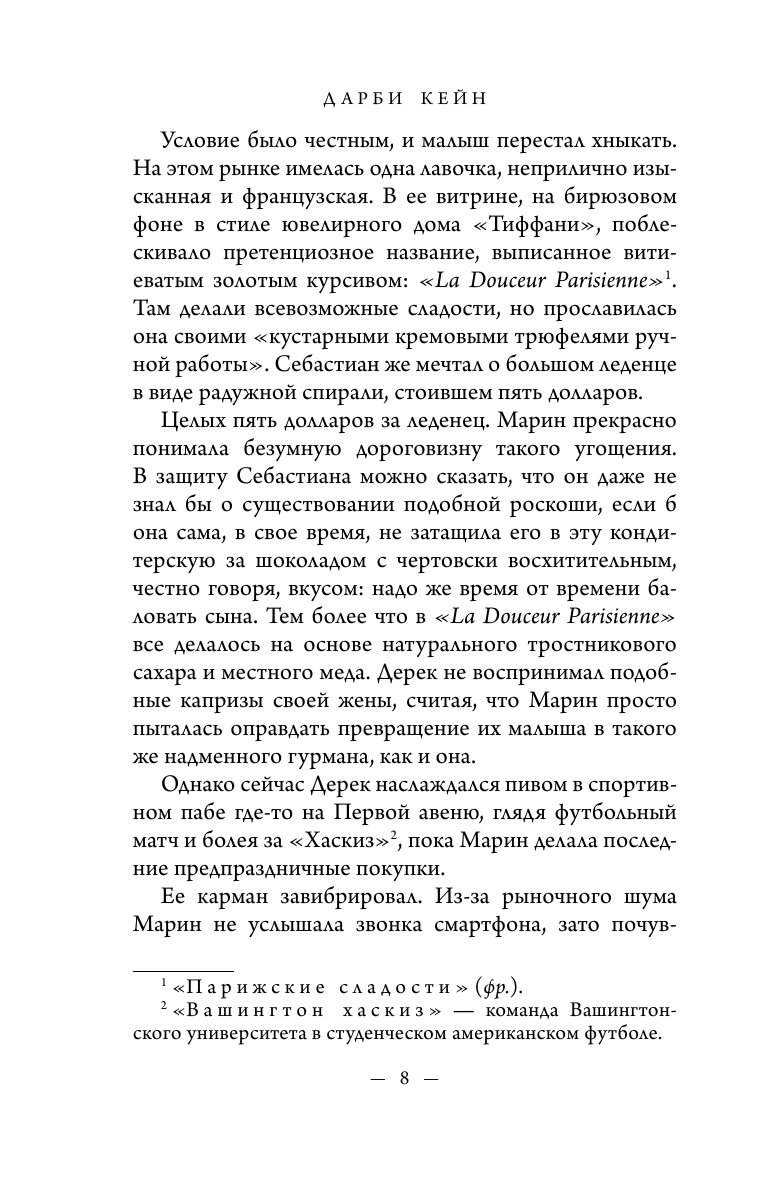 ДАРБИ КЕЙН

Условие было честным, и малыш перестал хныкать. На этом рынке имелась одна лавочка, неприлично изысканная и французская. В ее витрине, на бирюзовом фоне в стиле ювелирного дома «Тиффани», поблескивало претенциозное название, выписанное витиеватым золотым курсивом: «La Douceur Parisienne»$^1$. Там делали всевозможные сладости, но прославилась она своими «кустарными кремовыми трюфелями ручной работы». Себастиан же мечтал о большом леденце в виде радужной спирали, стоившем пять долларов.

Целых пять долларов за леденец. Марин прекрасно понимала безумную дороговизну такого угощения. В защиту Себастиана можно сказать, что он даже не знал бы о существовании подобной роскоши, если б она сама, в свое время, не затащила его в эту кондитерскую за шоколадом с чертовски восхитительным, честно говоря, вкусом: надо же время от времени баловать сына. Тем более что в «La Douceur Parisienne» все делалось на основе натурального тростникового сахара и местного меда. Дерек не воспринимал подобные капризы своей жены, считая, что Марин просто пыталась оправдать превращение их малыша в такого же надменного гурмана, как и она.

Однако сейчас Дерек наслаждался пивом в спортивном пабе где-то на Первой авеню, глядя футбольный матч и болея за «Хаскиз»$^2$, пока Марин делала последние предпраздничные покупки.

Ее карман завибрировал. Из-за рыночного шума Марин не услышала звонка смартфона, зато почув-

$^1$ «Парижские сладости» (фр.).
$^2$ «Вашингтон хаскиз» — команда Вашингтонского университета в студенческом американском футболе.

— 8 —